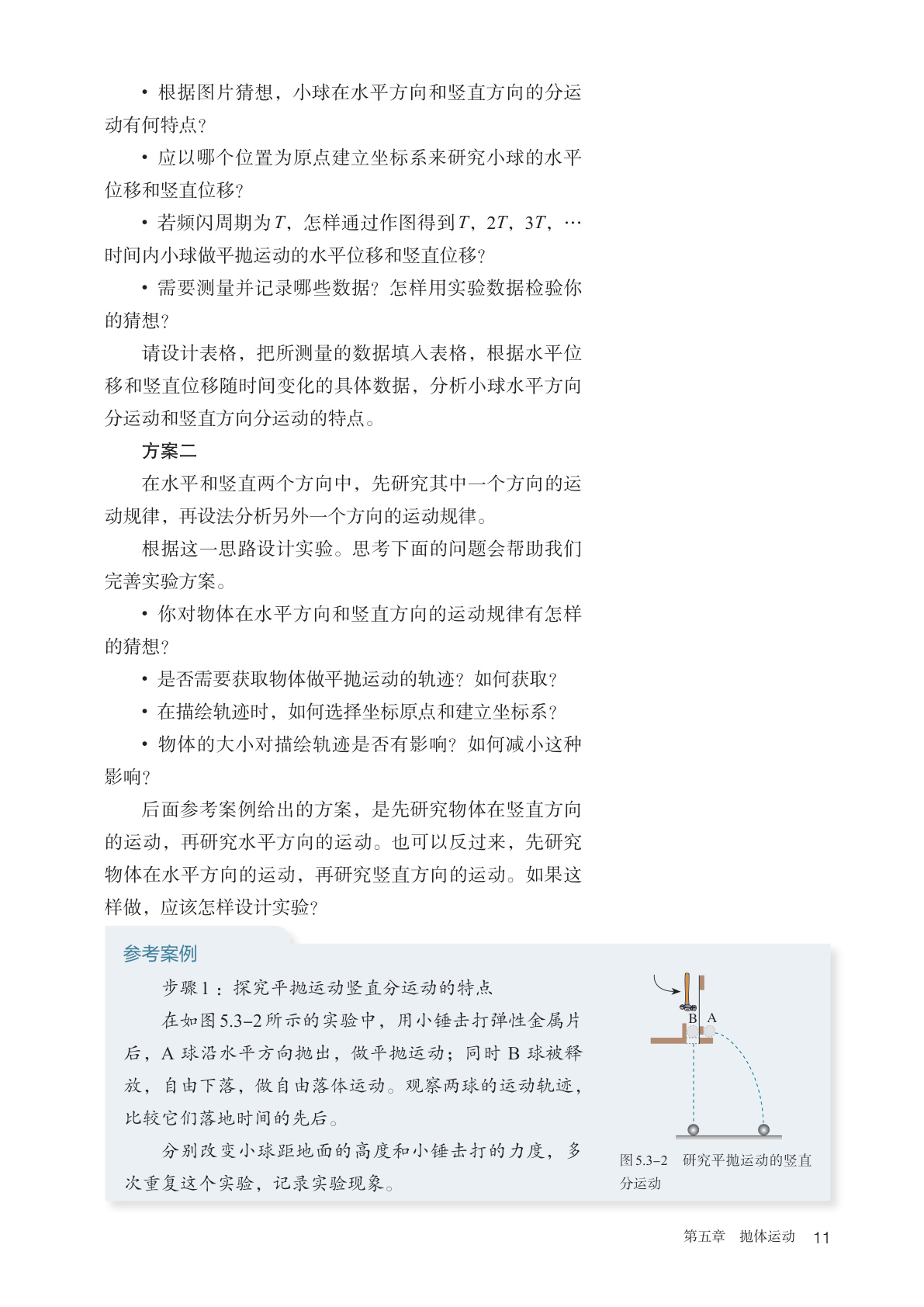 • 根据图片猜想，小球在水平方向和竖直方向的分运动有何特点？

• 应以哪个位置为原点建立坐标系来研究小球的水平位移和竖直位移？

• 若频闪周期为$T$，怎样通过作图得到$T$，$2T$，$3T$，…时间内小球做平抛运动的水平位移和竖直位移？

• 需要测量并记录哪些数据？怎样用实验数据检验你的猜想？

请设计表格，把所测量的数据填入表格，根据水平位移和竖直位移随时间变化的具体数据，分析小球水平方向分运动和竖直方向分运动的特点。

方案二

在水平和竖直两个方向中，先研究其中一个方向的运动规律，再设法分析另外一个方向的运动规律。

根据这一思路设计实验。思考下面的问题会帮助我们完善实验方案。

• 你对物体在水平方向和竖直方向的运动规律有怎样的猜想？

• 是否需要获取物体做平抛运动的轨迹？如何获取？

• 在描绘轨迹时，如何选择坐标原点和建立坐标系？

• 物体的大小对描绘轨迹是否有影响？如何减小这种影响？

后面参考案例给出的方案，是先研究物体在竖直方向的运动，再研究水平方向的运动。也可以反过来，先研究物体在水平方向的运动，再研究竖直方向的运动。如果这样做，应该怎样设计实验？

参考案例

步骤1：探究平抛运动竖直分运动的特点

在如图5.3–2所示的实验中，用小锤击打弹性金属片后，A球沿水平方向抛出，做平抛运动；同时B球被释放，自由下落，做自由落体运动。观察两球的运动轨迹，比较它们落地时间的先后。

分别改变小球距地面的高度和小锤击打的力度，多次重复这个实验，记录实验现象。

B A

图5.3–2 研究平抛运动的竖直分运动

第五章 抛体运动 11